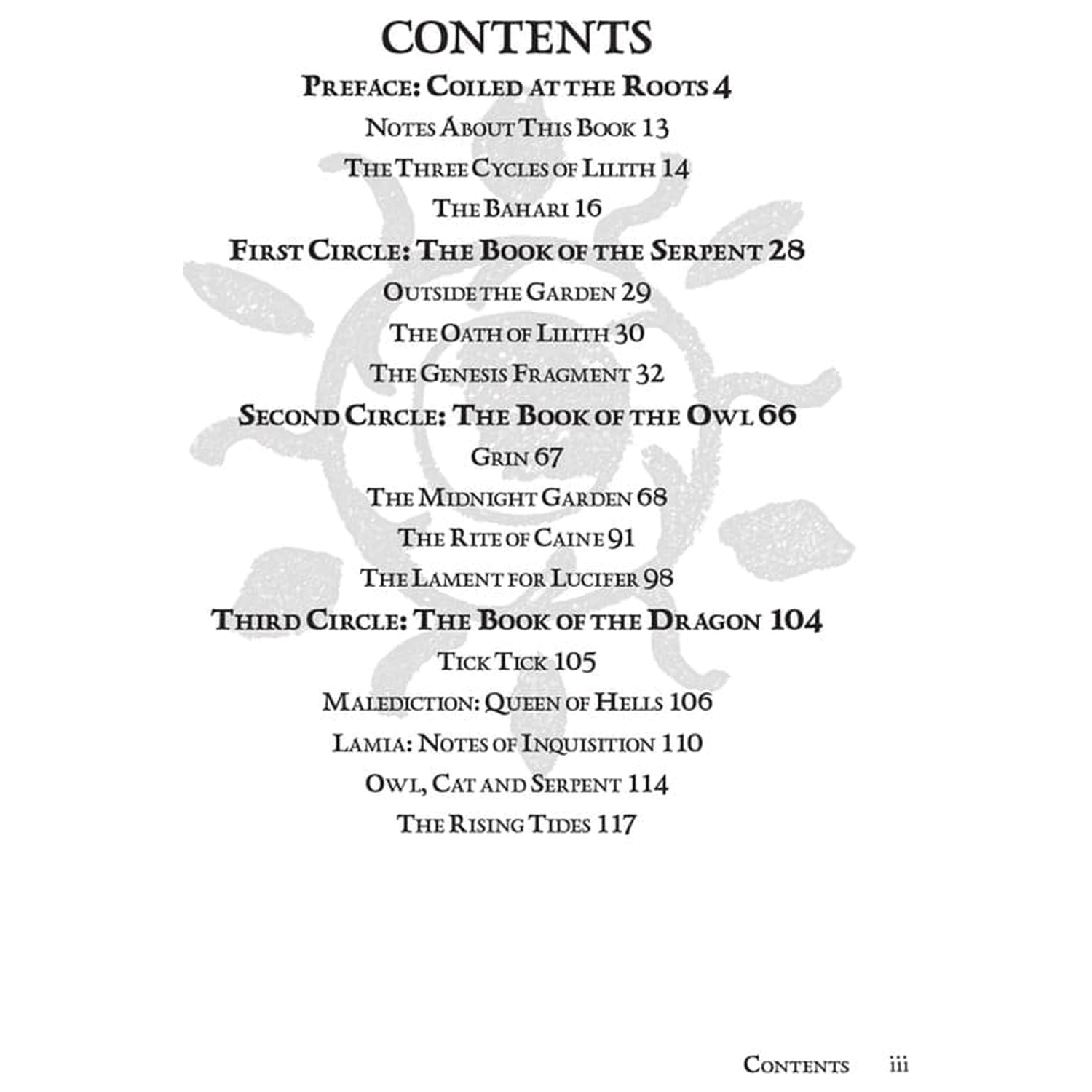 CONTENTS

Preface: Coiled at the Roots 4

Notes About This Book 13

The Three Cycles of Lilith 14

The Bahari 16

First Circle: The Book of the Serpent 28

Outside the Garden 29

The Oath of Lilith 30

The Genesis Fragment 32

Second Circle: The Book of the Owl 66

Grin 67

The Midnight Garden 68

The Rite of Caine 91

The Lament for Lucifer 98

Third Circle: The Book of the Dragon 104

Tick Tick 105

Malediction: Queen of Hells 106

Lamia: Notes of Inquisition 110

Owl, Cat and Serpent 114

The Rising Tides 117

Contents iii